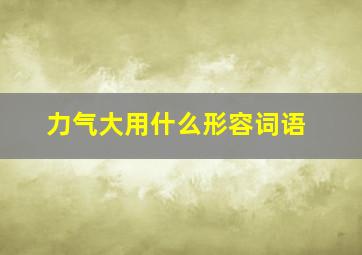 力气大用什么形容词语